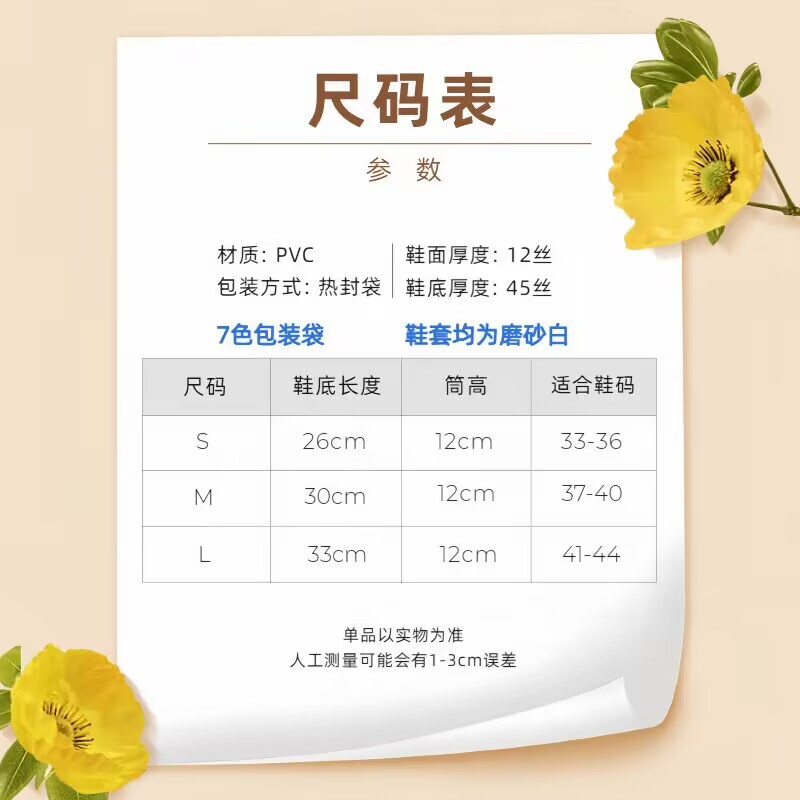 尺码表

参 数

材质：PVC
包装方式：热封袋

鞋面厚度：12丝
鞋底厚度：45丝

7色包装袋 鞋套均为磨砂白

| 尺码 | 鞋底长度 | 筒高 | 适合鞋码 |
|---|---|---|---|
| S | 26cm | 12cm | 33-36 |
| M | 30cm | 12cm | 37-40 |
| L | 33cm | 12cm | 41-44 |

单品以实物为准
人工测量可能会有1-3cm误差